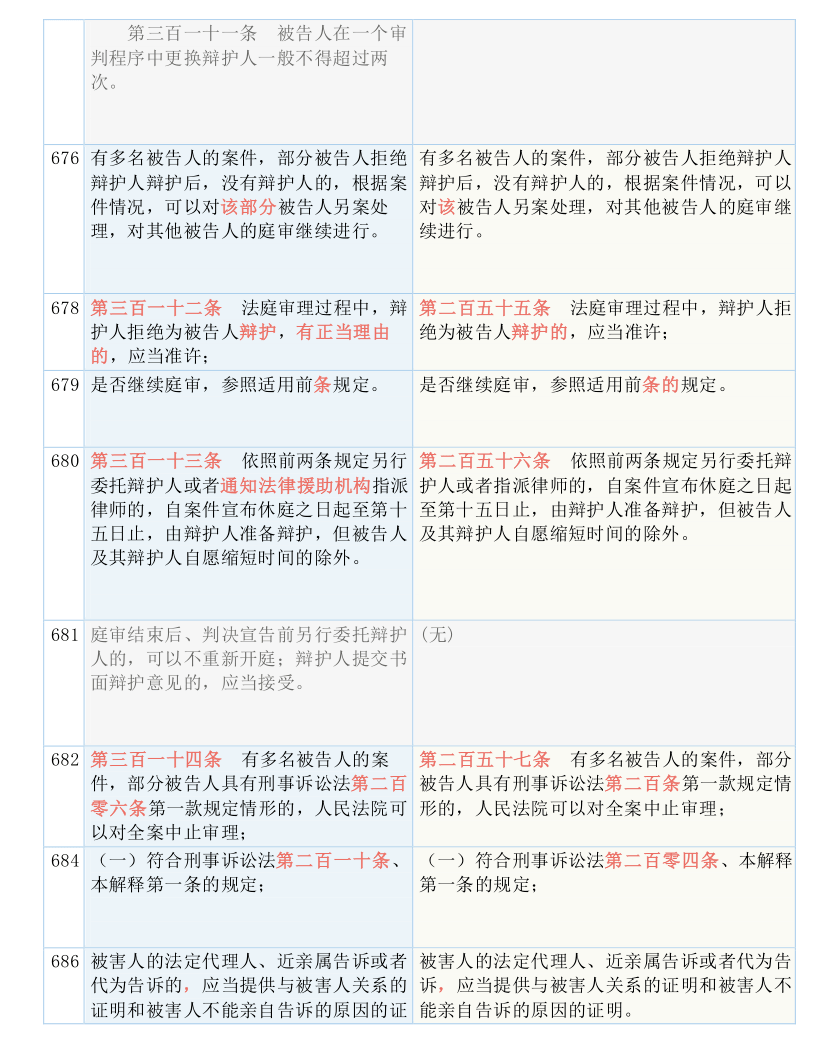 | | | |
|---|---|---|
| | 第三百一十一条　被告人在一个审判程序中更换辩护人一般不得超过两次。 | |
| 676 | 有多名被告人的案件，部分被告人拒绝辩护人辩护后，没有辩护人的，根据案件情况，可以对该部分被告人另案处理，对其他被告人的庭审继续进行。 | 有多名被告人的案件，部分被告人拒绝辩护人辩护后，没有辩护人的，根据案件情况，可以对该被告人另案处理，对其他被告人的庭审继续进行。 |
| 678 | 第三百一十二条　法庭审理过程中，辩护人拒绝为被告人辩护，有正当理由的，应当准许； | 第二百五十五条　法庭审理过程中，辩护人拒绝为被告人辩护的，应当准许； |
| 679 | 是否继续庭审，参照适用前条规定。 | 是否继续庭审，参照适用前条的规定。 |
| 680 | 第三百一十三条　依照前两条规定另行委托辩护人或者通知法律援助机构指派律师的，自案件宣布休庭之日起至第十五日止，由辩护人准备辩护，但被告人及其辩护人自愿缩短时间的除外。 | 第二百五十六条　依照前两条规定另行委托辩护人或者指派律师的，自案件宣布休庭之日起至第十五日止，由辩护人准备辩护，但被告人及其辩护人自愿缩短时间的除外。 |
| 681 | 庭审结束后、判决宣告前另行委托辩护人的，可以不重新开庭；辩护人提交书面辩护意见的，应当接受。 | (无) |
| 682 | 第三百一十四条　有多名被告人的案件，部分被告人具有刑事诉讼法第二百零六条第一款规定情形的，人民法院可以对全案中止审理； | 第二百五十七条　有多名被告人的案件，部分被告人具有刑事诉讼法第二百条第一款规定情形的，人民法院可以对全案中止审理； |
| 684 | （一）符合刑事诉讼法第二百一十条、本解释第一条的规定； | （一）符合刑事诉讼法第二百零四条、本解释第一条的规定； |
| 686 | 被害人的法定代理人、近亲属告诉或者代为告诉的，应当提供与被害人关系的证明和被害人不能亲自告诉的原因的证 | 被害人的法定代理人、近亲属告诉或者代为告诉，应当提供与被害人关系的证明和被害人不能亲自告诉的原因的证明。 |